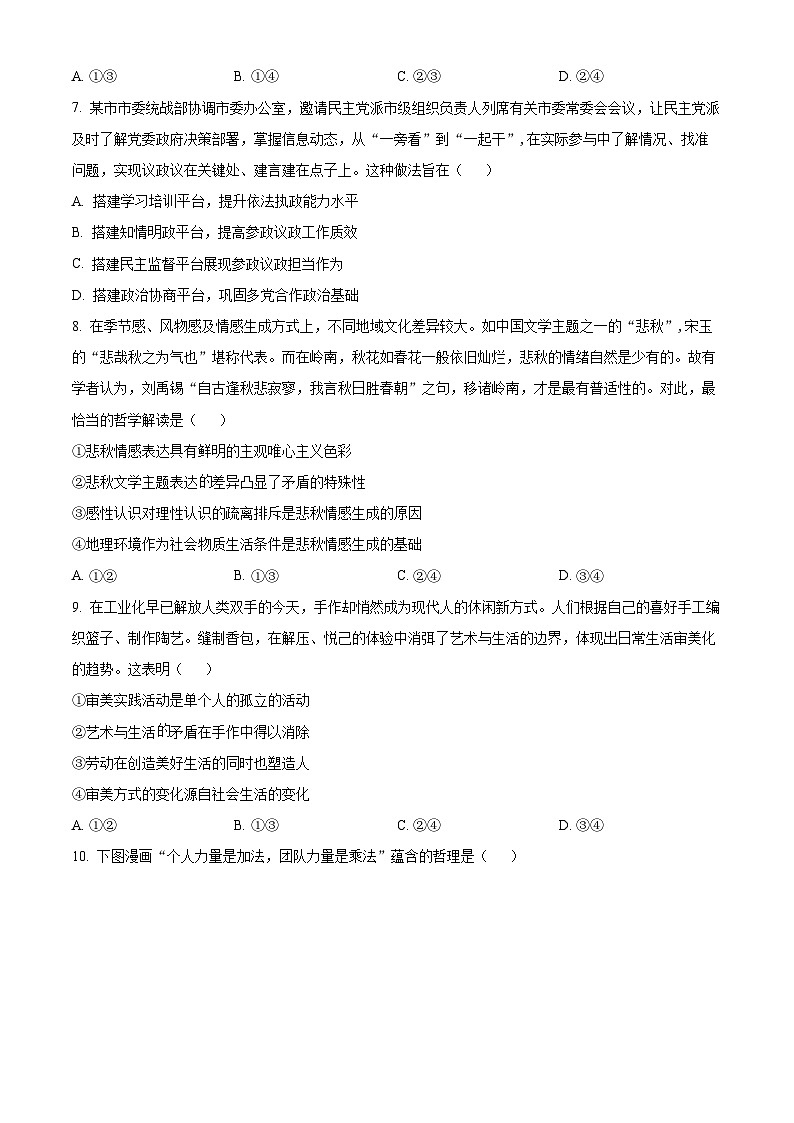 A. ①③　　B. ①④　　C. ②③　　D. ②④

7. 某市市委统战部协调市委办公室，邀请民主党派市级组织负责人列席有关市委常委会会议，让民主党派及时了解党委政府决策部署，掌握信息动态，从“一旁看”到“一起干”，在实际参与中了解情况、找准问题，实现议政议在关键处、建言建在点子上。这种做法旨在（　　）

A. 搭建学习培训平台，提升依法执政能力水平

B. 搭建知情明政平台，提高参政议政工作质效

C. 搭建民主监督平台展现参政议政担当作为

D. 搭建政治协商平台，巩固多党合作政治基础

8. 在季节感、风物感及情感生成方式上，不同地域文化差异较大。如中国文学主题之一的“悲秋”，宋玉的“悲哉秋之为气也”堪称代表。而在岭南，秋花如春花一般依旧灿烂，悲秋的情绪自然是少有的。故有学者认为，刘禹锡“自古逢秋悲寂寥，我言秋日胜春朝”之句，移诸岭南，才是最有普适性的。对此，最恰当的哲学解读是（　　）

①悲秋情感表达具有鲜明的主观唯心主义色彩

②悲秋文学主题表达的差异凸显了矛盾的特殊性

③感性认识对理性认识的疏离排斥是悲秋情感生成的原因

④地理环境作为社会物质生活条件是悲秋情感生成的基础

A. ①②　　B. ①③　　C. ②④　　D. ③④

9. 在工业化早已解放人类双手的今天，手作却悄然成为现代人的休闲新方式。人们根据自己的喜好手工编织篮子、制作陶艺。缝制香包，在解压、悦己的体验中消弭了艺术与生活的边界，体现出日常生活审美化的趋势。这表明（　　）

①审美实践活动是单个人的孤立的活动

②艺术与生活的矛盾在手作中得以消除

③劳动在创造美好生活的同时也塑造人

④审美方式的变化源自社会生活的变化

A. ①②　　B. ①③　　C. ②④　　D. ③④

10. 下图漫画“个人力量是加法，团队力量是乘法”蕴含的哲理是（　　）